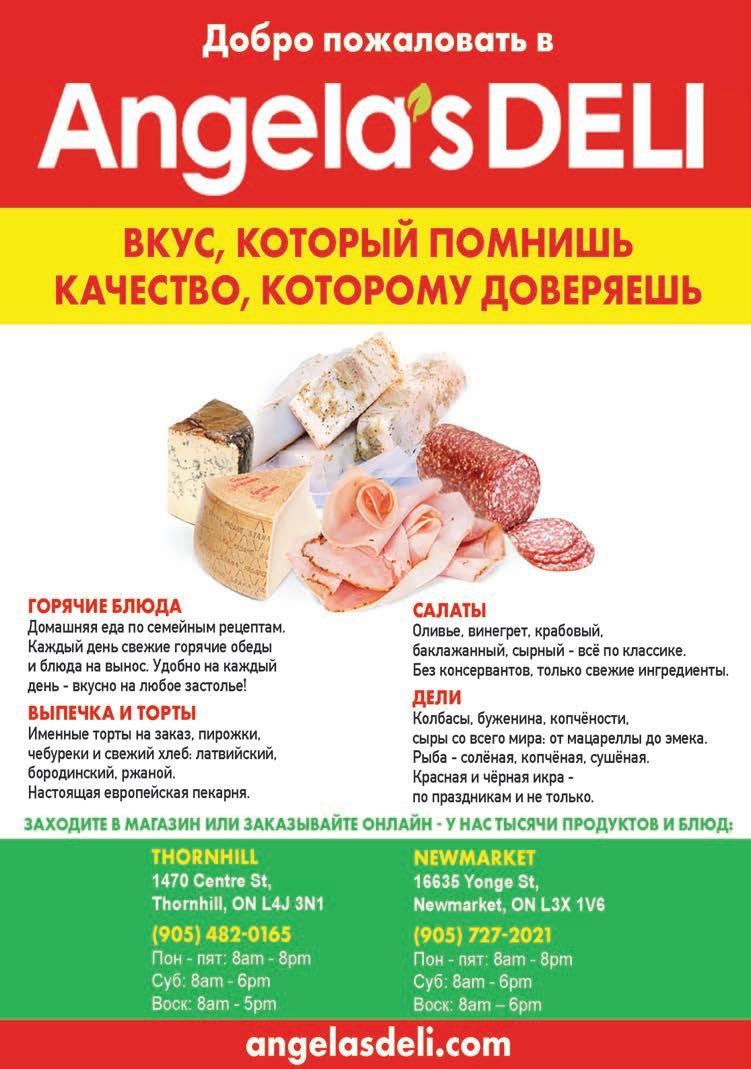 Добро пожаловать в

Angela's DELI

ВКУС, КОТОРЫЙ ПОМНИШЬ
КАЧЕСТВО, КОТОРОМУ ДОВЕРЯЕШЬ

ГОРЯЧИЕ БЛЮДА
Домашняя еда по семейным рецептам. Каждый день свежие горячие обеды и блюда на вынос. Удобно на каждый день - вкусно на любое застолье!

ВЫПЕЧКА И ТОРТЫ
Именные торты на заказ, пирожки, чебуреки и свежий хлеб: латвийский, бородинский, ржаной.
Настоящая европейская пекарня.

САЛАТЫ
Оливье, винегрет, крабовый, баклажанный, сырный - всё по классике.
Без консервантов, только свежие ингредиенты.

ДЕЛИ
Колбасы, буженина, копчёности, сыры со всего мира: от мацареллы до эмека.
Рыба - солёная, копчёная, сушёная.
Красная и чёрная икра - по праздникам и не только.

ЗАХОДИТЕ В МАГАЗИН ИЛИ ЗАКАЗЫВАЙТЕ ОНЛАЙН - У НАС ТЫСЯЧИ ПРОДУКТОВ И БЛЮД:

THORNHILL
1470 Centre St,
Thornhill, ON L4J 3N1
(905) 482-0165
Пон - пят: 8am - 8pm
Суб: 8am - 6pm
Воск: 8am - 5pm

NEWMARKET
16635 Yonge St,
Newmarket, ON L3X 1V6
(905) 727-2021
Пон - пят: 8am - 8pm
Суб: 8am - 6pm
Воск: 8am – 6pm

angelasdeli.com